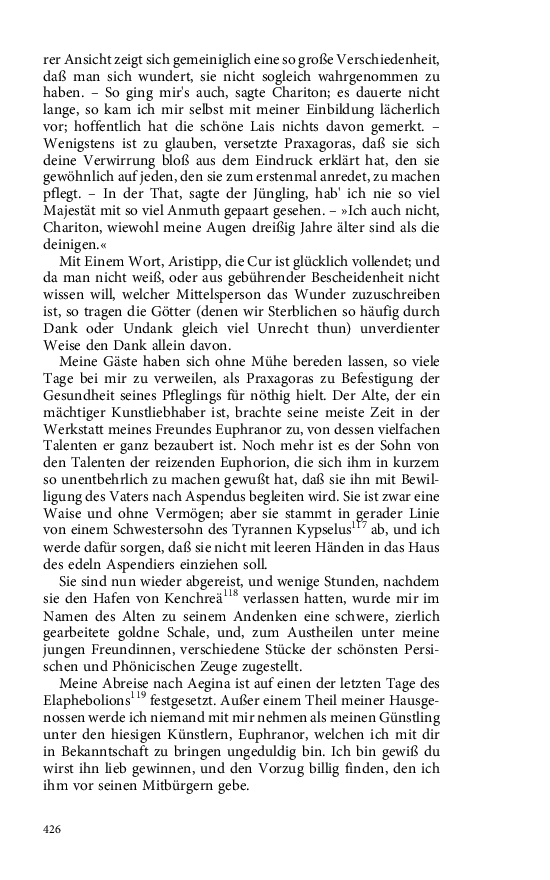 rer Ansicht zeigt sich gemeiniglich eine so große Verschiedenheit, daß man sich wundert, sie nicht sogleich wahrgenommen zu haben. – So ging mir's auch, sagte Chariton; es dauerte nicht lange, so kam ich mir selbst mit meiner Einbildung lächerlich vor; hoffentlich hat die schöne Lais nichts davon gemerkt. – Wenigstens ist zu glauben, versetzte Praxagoras, daß sie sich deine Verwirrung bloß aus dem Eindruck erklärt hat, den sie gewöhnlich auf jeden, den sie zum erstenmal anredet, zu machen pflegt. – In der That, sagte der Jüngling, hab' ich nie so viel Majestät mit so viel Anmuth gepaart gesehen. – »Ich auch nicht, Chariton, wiewohl meine Augen dreißig Jahre älter sind als die deinigen.«

Mit Einem Wort, Aristipp, die Cur ist glücklich vollendet; und da man nicht weiß, oder aus gebührender Bescheidenheit nicht wissen will, welcher Mittelsperson das Wunder zuzuschreiben ist, so tragen die Götter (denen wir Sterblichen so häufig durch Dank oder Undank gleich viel Unrecht thun) unverdienter Weise den Dank allein davon.

Meine Gäste haben sich ohne Mühe bereden lassen, so viele Tage bei mir zu verweilen, als Praxagoras zu Befestigung der Gesundheit seines Pfleglings für nöthig hielt. Der Alte, der ein mächtiger Kunstliebhaber ist, brachte seine meiste Zeit in der Werkstatt meines Freundes Euphranor zu, von dessen vielfachen Talenten er ganz bezaubert ist. Noch mehr ist es der Sohn von den Talenten der reizenden Euphorion, die sich ihm in kurzem so unentbehrlich zu machen gewußt hat, daß sie ihn mit Bewilligung des Vaters nach Aspendus begleiten wird. Sie ist zwar eine Waise und ohne Vermögen; aber sie stammt in gerader Linie von einem Schwestersohn des Tyrannen Kypselus$^{117}$ ab, und ich werde dafür sorgen, daß sie nicht mit leeren Händen in das Haus des edeln Aspendiers einziehen soll.

Sie sind nun wieder abgereist, und wenige Stunden, nachdem sie den Hafen von Kenchreä$^{118}$ verlassen hatten, wurde mir im Namen des Alten zu seinem Andenken eine schwere, zierlich gearbeitete goldne Schale, und, zum Austheilen unter meine jungen Freundinnen, verschiedene Stücke der schönsten Persischen und Phönicischen Zeuge zugestellt.

Meine Abreise nach Aegina ist auf einen der letzten Tage des Elaphebolions$^{119}$ festgesetzt. Außer einem Theil meiner Hausgenossen werde ich niemand mit mir nehmen als meinen Günstling unter den hiesigen Künstlern, Euphranor, welchen ich mit dir in Bekanntschaft zu bringen ungeduldig bin. Ich bin gewiß du wirst ihn lieb gewinnen, und den Vorzug billig finden, den ich ihm vor seinen Mitbürgern gebe.

426